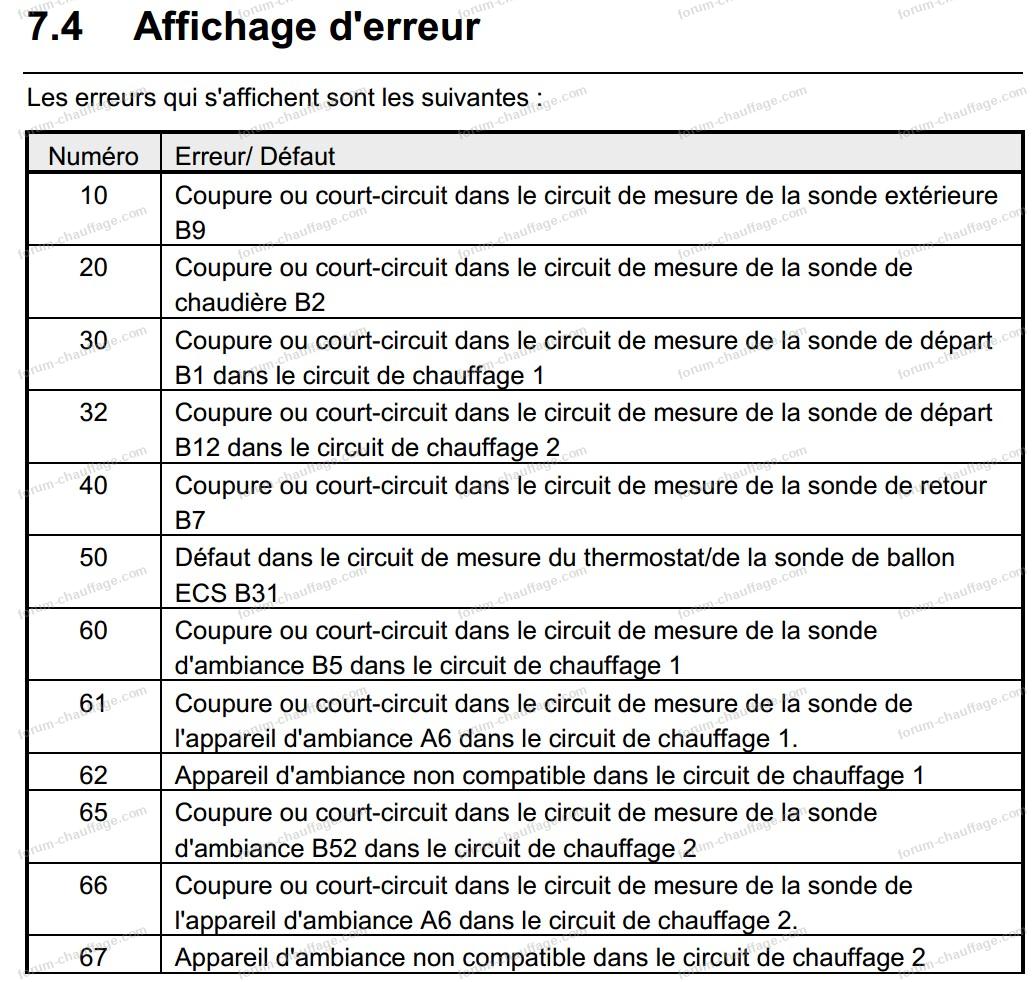 7.4 Affichage d'erreur

Les erreurs qui s'affichent sont les suivantes :

| Numéro | Erreur/ Défaut |
|---|---|
| 10 | Coupure ou court-circuit dans le circuit de mesure de la sonde extérieure B9 |
| 20 | Coupure ou court-circuit dans le circuit de mesure de la sonde de chaudière B2 |
| 30 | Coupure ou court-circuit dans le circuit de mesure de la sonde de départ B1 dans le circuit de chauffage 1 |
| 32 | Coupure ou court-circuit dans le circuit de mesure de la sonde de départ B12 dans le circuit de chauffage 2 |
| 40 | Coupure ou court-circuit dans le circuit de mesure de la sonde de retour B7 |
| 50 | Défaut dans le circuit de mesure du thermostat/de la sonde de ballon ECS B31 |
| 60 | Coupure ou court-circuit dans le circuit de mesure de la sonde d'ambiance B5 dans le circuit de chauffage 1 |
| 61 | Coupure ou court-circuit dans le circuit de mesure de la sonde de l'appareil d'ambiance A6 dans le circuit de chauffage 1. |
| 62 | Appareil d'ambiance non compatible dans le circuit de chauffage 1 |
| 65 | Coupure ou court-circuit dans le circuit de mesure de la sonde d'ambiance B52 dans le circuit de chauffage 2 |
| 66 | Coupure ou court-circuit dans le circuit de mesure de la sonde de l'appareil d'ambiance A6 dans le circuit de chauffage 2. |
| 67 | Appareil d'ambiance non compatible dans le circuit de chauffage 2 |

forum-chauffage.com